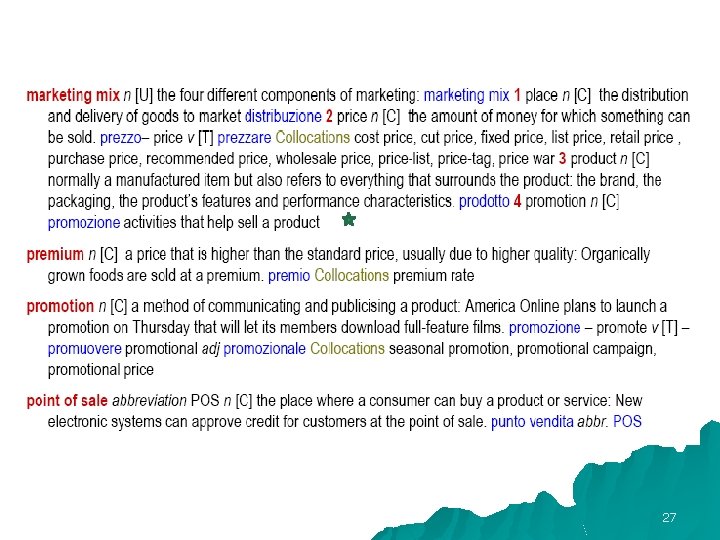 marketing mix n [U] the four different components of marketing: marketing mix 1 place n [C] the distribution and delivery of goods to market distribuzione 2 price n [C] the amount of money for which something can be sold. prezzo– price v [T] prezzare Collocations cost price, cut price, fixed price, list price, retail price , purchase price, recommended price, wholesale price, price-list, price-tag, price war 3 product n [C] normally a manufactured item but also refers to everything that surrounds the product: the brand, the packaging, the product's features and performance characteristics. prodotto 4 promotion n [C] promozione activities that help sell a product

premium n [C] a price that is higher than the standard price, usually due to higher quality: Organically grown foods are sold at a premium. premio Collocations premium rate

promotion n [C] a method of communicating and publicising a product: America Online plans to launch a promotion on Thursday that will let its members download full-feature films. promozione – promote v [T] – promuovere promotional adj promozionale Collocations seasonal promotion, promotional campaign, promotional price

point of sale abbreviation POS n [C] the place where a consumer can buy a product or service: New electronic systems can approve credit for customers at the point of sale. punto vendita abbr. POS

27